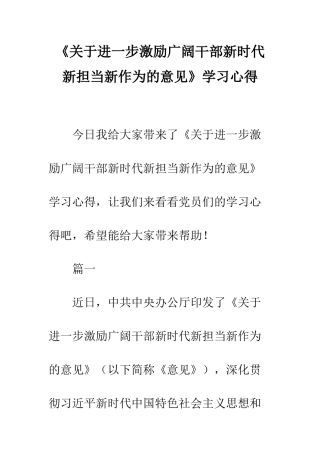 《关于进一步激励广阔干部新时代新担当新作为的意见》学习心得

今日我给大家带来了《关于进一步激励广阔干部新时代新担当新作为的意见》学习心得，让我们来看看党员们的学习心得吧，希望能给大家带来帮助！

篇一

近日，中共中央办公厅印发了《关于进一步激励广阔干部新时代新担当新作为的意见》（以下简称《意见》），深化贯彻习近平新时代中国特色社会主义思想和